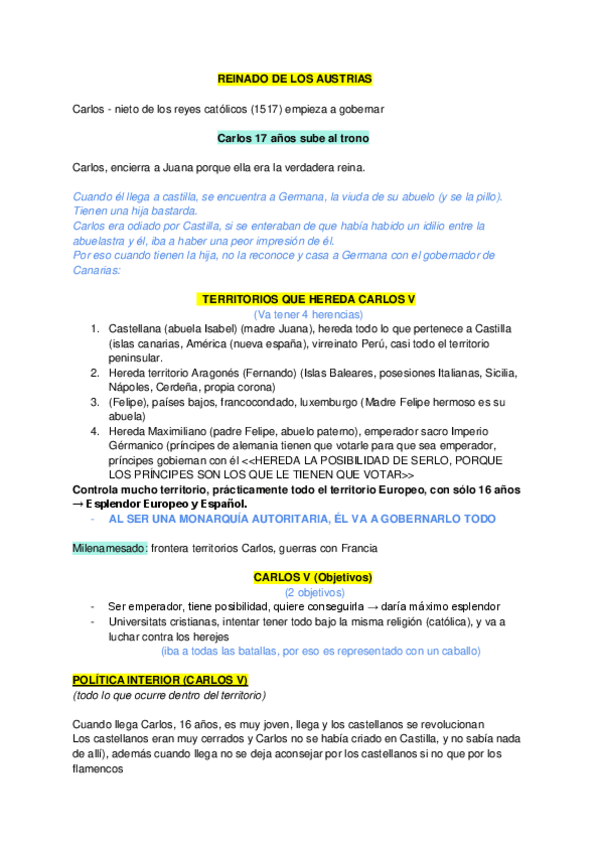 REINADO DE LOS AUSTRIAS

Carlos - nieto de los reyes católicos (1517) empieza a gobernar

Carlos 17 años sube al trono

Carlos, encierra a Juana porque ella era la verdadera reina.

Cuando él llega a castilla, se encuentra a Germana, la viuda de su abuelo (y se la pillo). Tienen una hija bastarda.
Carlos era odiado por Castilla, si se enteraban de que había habido un idilio entre la abuelastra y él, iba a haber una peor impresión de él.
Por eso cuando tienen la hija, no la reconoce y casa a Germana con el gobernador de Canarias:

TERRITORIOS QUE HEREDA CARLOS V
(Va tener 4 herencias)
1. Castellana (abuela Isabel) (madre Juana), hereda todo lo que pertenece a Castilla (islas canarias, América (nueva españa), virreinato Perú, casi todo el territorio peninsular.
2. Hereda territorio Aragonés (Fernando) (Islas Baleares, posesiones Italianas, Sicilia, Nápoles, Cerdeña, propia corona)
3. (Felipe), países bajos, francocondado, luxemburgo (Madre Felipe hermoso es su abuela)
4. Hereda Maximiliano (padre Felipe, abuelo paterno), emperador sacro Imperio Gérmanico (príncipes de alemania tienen que votarle para que sea emperador, príncipes gobiernan con él <<HEREDA LA POSIBILIDAD DE SERLO, PORQUE LOS PRÍNCIPES SON LOS QUE LE TIENEN QUE VOTAR>>
Controla mucho territorio, prácticamente todo el territorio Europeo, con sólo 16 años → Esplendor Europeo y Español.
- AL SER UNA MONARQUÍA AUTORITARIA, ÉL VA A GOBERNARLO TODO

Milenamesado: frontera territorios Carlos, guerras con Francia

CARLOS V (Objetivos)
(2 objetivos)
- Ser emperador, tiene posibilidad, quiere conseguirla → daría máximo esplendor
- Universitats cristianas, intentar tener todo bajo la misma religión (católica), y va a luchar contra los herejes
(iba a todas las batallas, por eso es representado con un caballo)

POLÍTICA INTERIOR (CARLOS V)
(todo lo que ocurre dentro del territorio)

Cuando llega Carlos, 16 años, es muy joven, llega y los castellanos se revolucionan
Los castellanos eran muy cerrados y Carlos no se había criado en Castilla, y no sabía nada de allí), además cuando llega no se deja aconsejar por los castellanos si no que por los flamencos